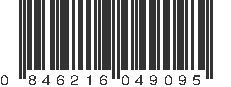 0 846216 049095